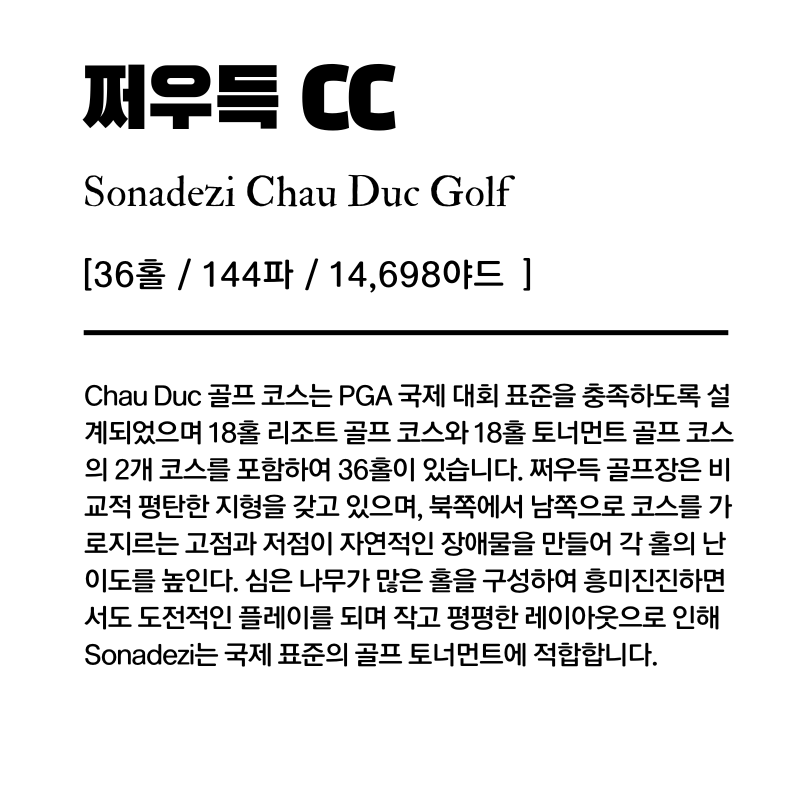 쩌우득 CC

Sonadezi Chau Duc Golf

[36홀 / 144파 / 14,698야드 ]

Chau Duc 골프 코스는 PGA 국제 대회 표준을 충족하도록 설계되었으며 18홀 리조트 골프 코스와 18홀 토너먼트 골프 코스의 2개 코스를 포함하여 36홀이 있습니다. 쩌우득 골프장은 비교적 평탄한 지형을 갖고 있으며, 북쪽에서 남쪽으로 코스를 가로지르는 고점과 저점이 자연적인 장애물을 만들어 각 홀의 난이도를 높인다. 심은 나무가 많은 홀을 구성하여 흥미진진하면서도 도전적인 플레이를 되며 작고 평평한 레이아웃으로 인해 Sonadezi는 국제 표준의 골프 토너먼트에 적합합니다.